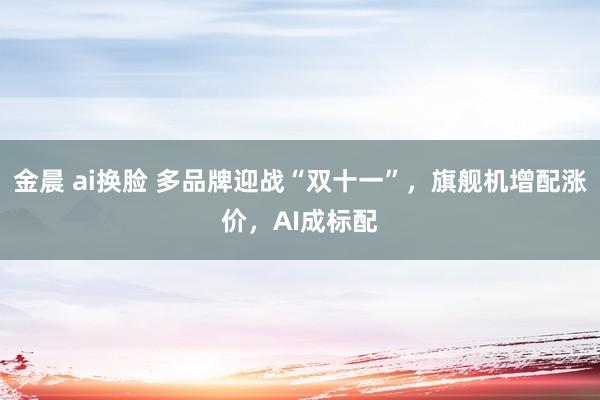 金晨 ai换脸 多品牌迎战“双十一”，旗舰机增配涨价，AI成标配